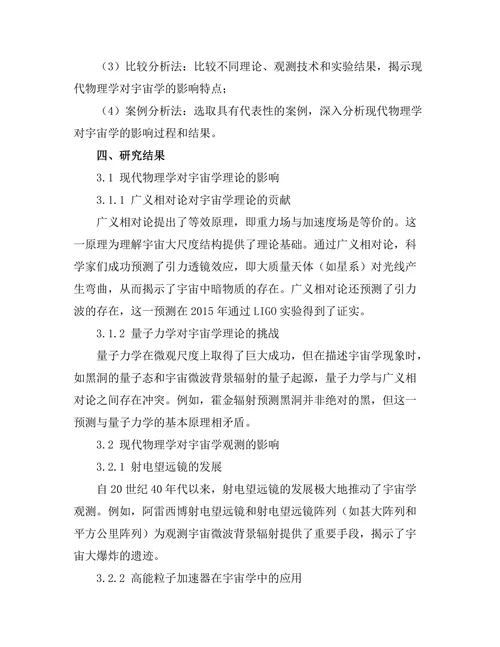 （3）比较分析法：比较不同理论、观测技术和实验结果，揭示现代物理学对宇宙学的影响特点；

（4）案例分析法：选取具有代表性的案例，深入分析现代物理学对宇宙学的影响过程和结果。

四、研究结果

3.1 现代物理学对宇宙学理论的影响

3.1.1 广义相对论对宇宙学理论的贡献

广义相对论提出了等效原理，即重力场与加速度场是等价的。这一原理为理解宇宙大尺度结构提供了理论基础。通过广义相对论，科学家们成功预测了引力透镜效应，即大质量天体（如星系）对光线产生弯曲，从而揭示了宇宙中暗物质的存在。广义相对论还预测了引力波的存在，这一预测在 2015 年通过 LIGO 实验得到了证实。

3.1.2 量子力学对宇宙学理论的挑战

量子力学在微观尺度上取得了巨大成功，但在描述宇宙学现象时，如黑洞的量子态和宇宙微波背景辐射的量子起源，量子力学与广义相对论之间存在冲突。例如，霍金辐射预测黑洞并非绝对的黑，但这一预测与量子力学的基本原理相矛盾。

3.2 现代物理学对宇宙学观测的影响

3.2.1 射电望远镜的发展

自 20 世纪 40 年代以来，射电望远镜的发展极大地推动了宇宙学观测。例如，阿雷西博射电望远镜和射电望远镜阵列（如甚大阵列和平方公里阵列）为观测宇宙微波背景辐射提供了重要手段，揭示了宇宙大爆炸的遗迹。

3.2.2 高能粒子加速器在宇宙学中的应用